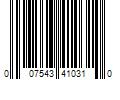 0 07543 41031 0